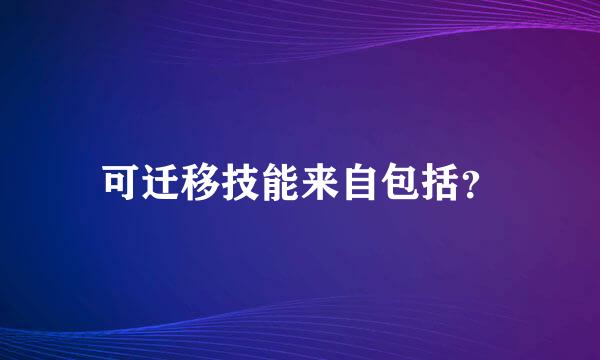 可迁移技能来自包括?